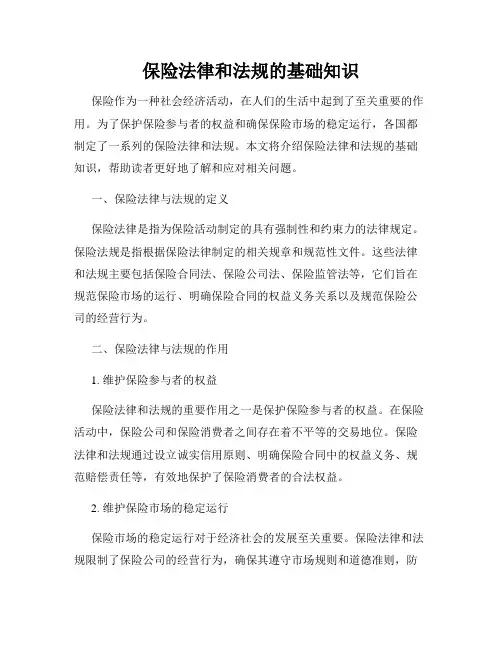 保险法律和法规的基础知识

保险作为一种社会经济活动，在人们的生活中起到了至关重要的作用。为了保护保险参与者的权益和确保保险市场的稳定运行，各国都制定了一系列的保险法律和法规。本文将介绍保险法律和法规的基础知识，帮助读者更好地了解和应对相关问题。

一、保险法律与法规的定义

保险法律是指为保险活动制定的具有强制性和约束力的法律规定。保险法规是指根据保险法律制定的相关规章和规范性文件。这些法律和法规主要包括保险合同法、保险公司法、保险监管法等，它们旨在规范保险市场的运行、明确保险合同的权益义务关系以及规范保险公司的经营行为。

二、保险法律与法规的作用

1. 维护保险参与者的权益

保险法律和法规的重要作用之一是保护保险参与者的权益。在保险活动中，保险公司和保险消费者之间存在着不平等的交易地位。保险法律和法规通过设立诚实信用原则、明确保险合同中的权益义务、规范赔偿责任等，有效地保护了保险消费者的合法权益。

2. 维护保险市场的稳定运行

保险市场的稳定运行对于经济社会的发展至关重要。保险法律和法规限制了保险公司的经营行为，确保其遵守市场规则和道德准则，防